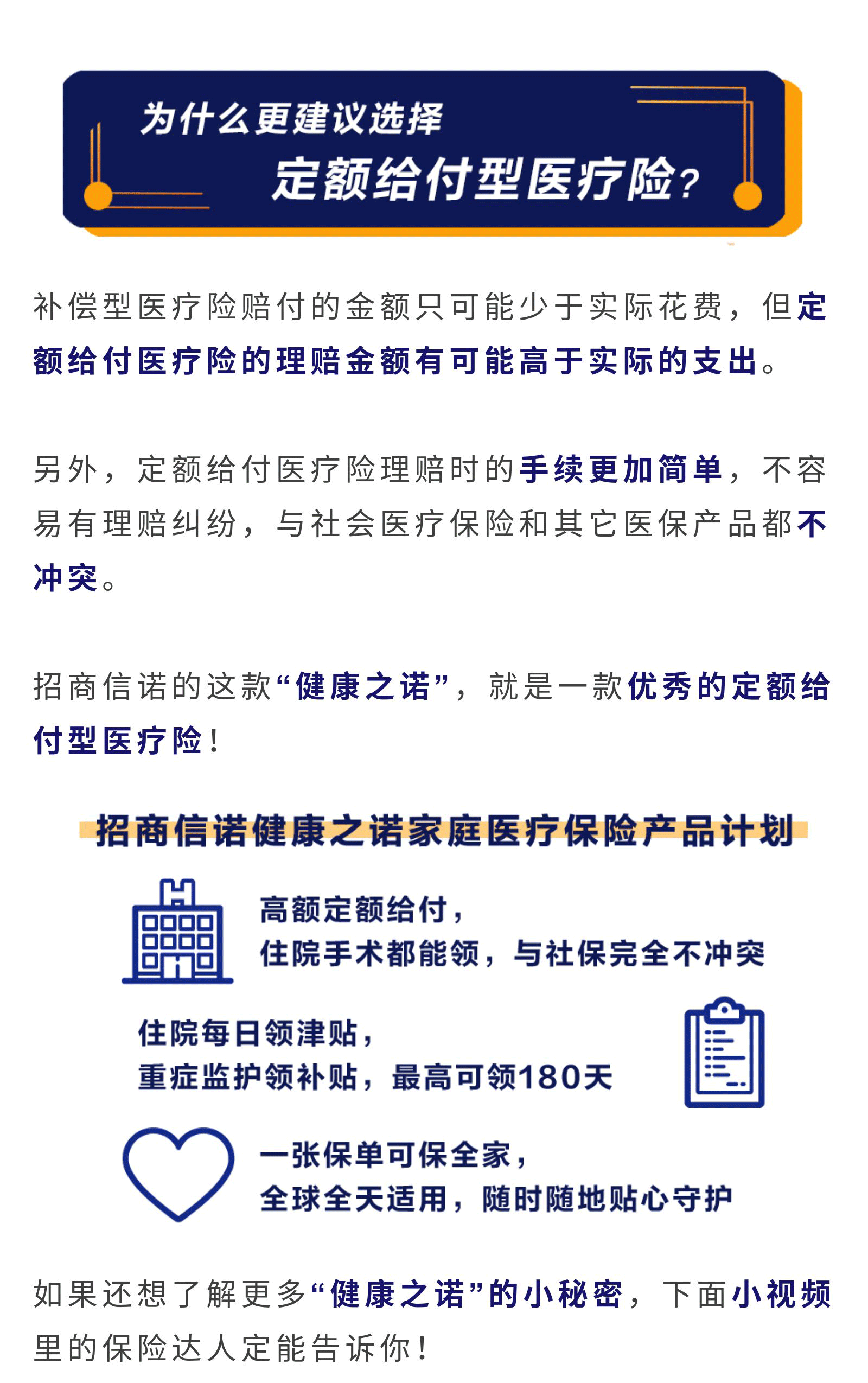 为什么更建议选择
定额给付型医疗险？

补偿型医疗险赔付的金额只可能少于实际花费，但定额给付医疗险的理赔金额有可能高于实际的支出。

另外，定额给付医疗险理赔时的手续更加简单，不容易有理赔纠纷，与社会医疗保险和其它医保产品都不冲突。

招商信诺的这款“健康之诺”，就是一款优秀的定额给付型医疗险！

招商信诺健康之诺家庭医疗保险产品计划

高额定额给付，
住院手术都能领，与社保完全不冲突

住院每日领津贴，
重症监护领补贴，最高可领180天

一张保单可保全家，
全球全天适用，随时随地贴心守护

如果还想了解更多“健康之诺”的小秘密，下面小视频里的保险达人定能告诉你！